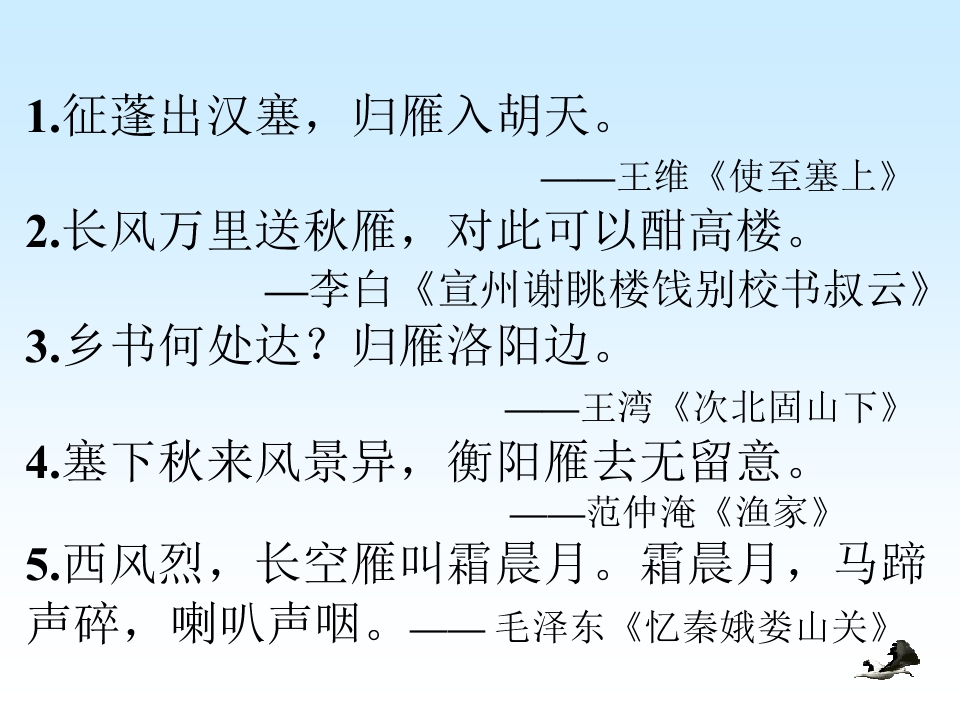 1.征蓬出汉塞，归雁入胡天。

——王维《使至塞上》

2.长风万里送秋雁，对此可以酣高楼。

—李白《宣州谢眺楼饯别校书叔云》

3.乡书何处达？归雁洛阳边。

——王湾《次北固山下》

4.塞下秋来风景异，衡阳雁去无留意。

——范仲淹《渔家》

5.西风烈，长空雁叫霜晨月。霜晨月，马蹄声碎，喇叭声咽。—— 毛泽东《忆秦娥娄山关》